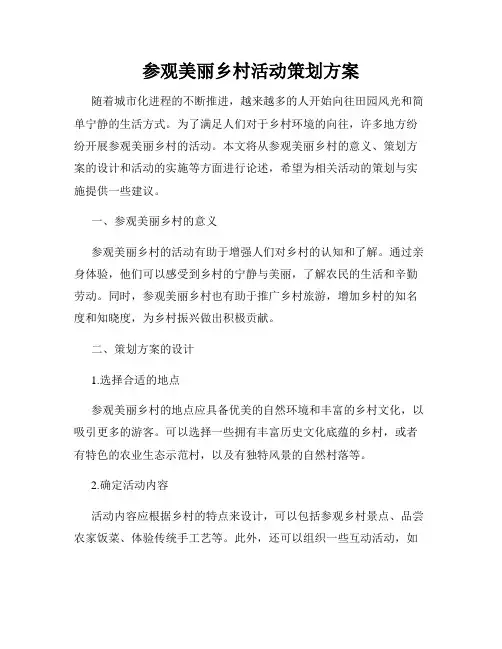 参观美丽乡村活动策划方案

随着城市化进程的不断推进，越来越多的人开始向往田园风光和简单宁静的生活方式。为了满足人们对于乡村环境的向往，许多地方纷纷开展参观美丽乡村的活动。本文将从参观美丽乡村的意义、策划方案的设计和活动的实施等方面进行论述，希望为相关活动的策划与实施提供一些建议。

一、参观美丽乡村的意义

参观美丽乡村的活动有助于增强人们对乡村的认知和了解。通过亲身体验，他们可以感受到乡村的宁静与美丽，了解农民的生活和辛勤劳动。同时，参观美丽乡村也有助于推广乡村旅游，增加乡村的知名度和知晓度，为乡村振兴做出积极贡献。

二、策划方案的设计

1.选择合适的地点

参观美丽乡村的地点应具备优美的自然环境和丰富的乡村文化，以吸引更多的游客。可以选择一些拥有丰富历史文化底蕴的乡村，或者有特色的农业生态示范村，以及有独特风景的自然村落等。

2.确定活动内容

活动内容应根据乡村的特点来设计，可以包括参观乡村景点、品尝农家饭菜、体验传统手工艺等。此外，还可以组织一些互动活动，如